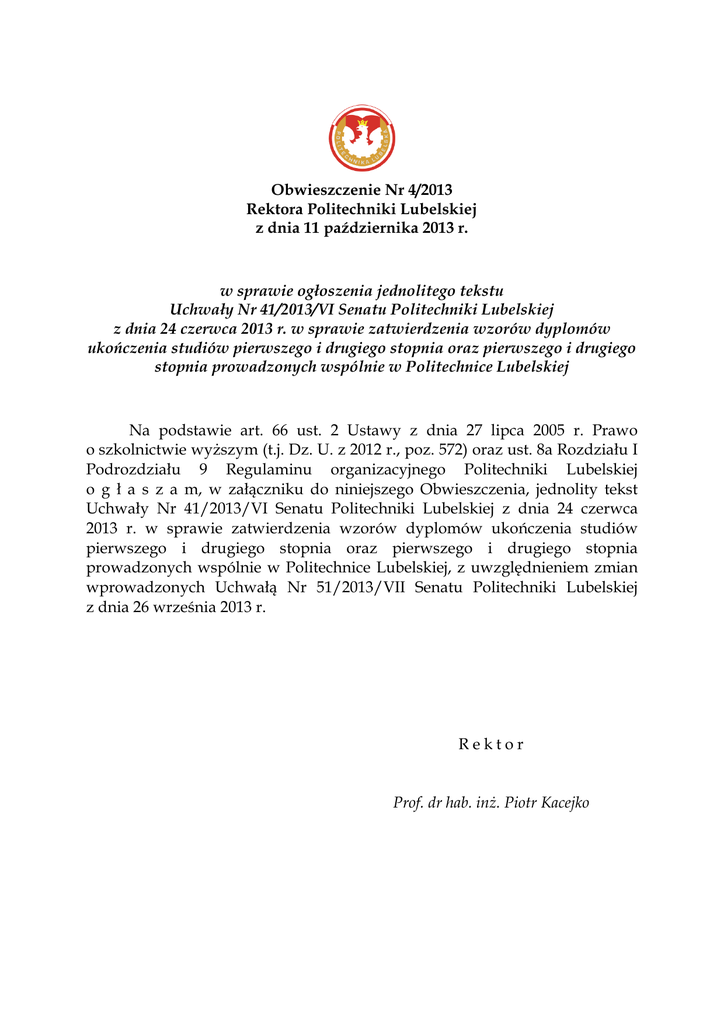 Obwieszczenie Nr 4/2013
Rektora Politechniki Lubelskiej
z dnia 11 października 2013 r.

w sprawie ogłoszenia jednolitego tekstu
Uchwały Nr 41/2013/VI Senatu Politechniki Lubelskiej
z dnia 24 czerwca 2013 r. w sprawie zatwierdzenia wzorów dyplomów ukończenia studiów pierwszego i drugiego stopnia oraz pierwszego i drugiego stopnia prowadzonych wspólnie w Politechnice Lubelskiej

Na podstawie art. 66 ust. 2 Ustawy z dnia 27 lipca 2005 r. Prawo o szkolnictwie wyższym (t.j. Dz. U. z 2012 r., poz. 572) oraz ust. 8a Rozdziału I Podrozdziału 9 Regulaminu organizacyjnego Politechniki Lubelskiej o g ł a s z a m, w załączniku do niniejszego Obwieszczenia, jednolity tekst Uchwały Nr 41/2013/VI Senatu Politechniki Lubelskiej z dnia 24 czerwca 2013 r. w sprawie zatwierdzenia wzorów dyplomów ukończenia studiów pierwszego i drugiego stopnia oraz pierwszego i drugiego stopnia prowadzonych wspólnie w Politechnice Lubelskiej, z uwzględnieniem zmian wprowadzonych Uchwałą Nr 51/2013/VII Senatu Politechniki Lubelskiej z dnia 26 września 2013 r.

R e k t o r

Prof. dr hab. inż. Piotr Kacejko